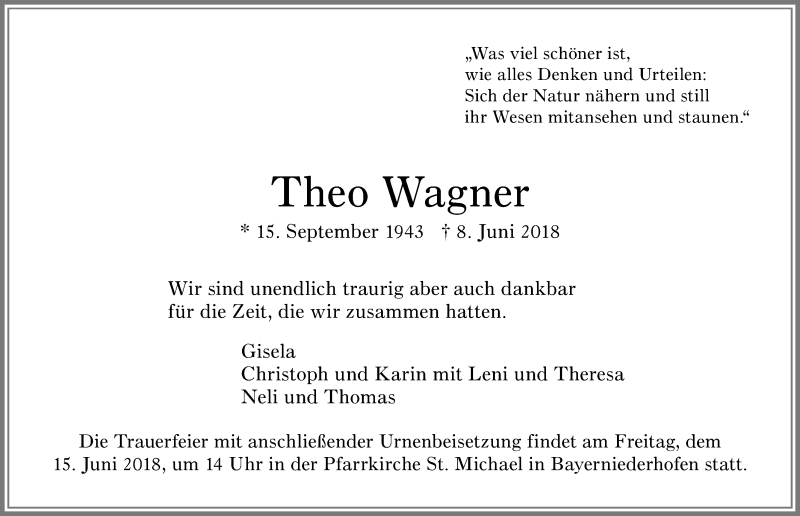 „Was viel schöner ist,
wie alles Denken und Urteilen:
Sich der Natur nähern und still
ihr Wesen mitansehen und staunen.“

Theo Wagner

* 15. September 1943 † 8. Juni 2018

Wir sind unendlich traurig aber auch dankbar
für die Zeit, die wir zusammen hatten.

Gisela
Christoph und Karin mit Leni und Theresa
Neli und Thomas

Die Trauerfeier mit anschließender Urnenbeisetzung findet am Freitag, dem 15. Juni 2018, um 14 Uhr in der Pfarrkirche St. Michael in Bayerniederhofen statt.